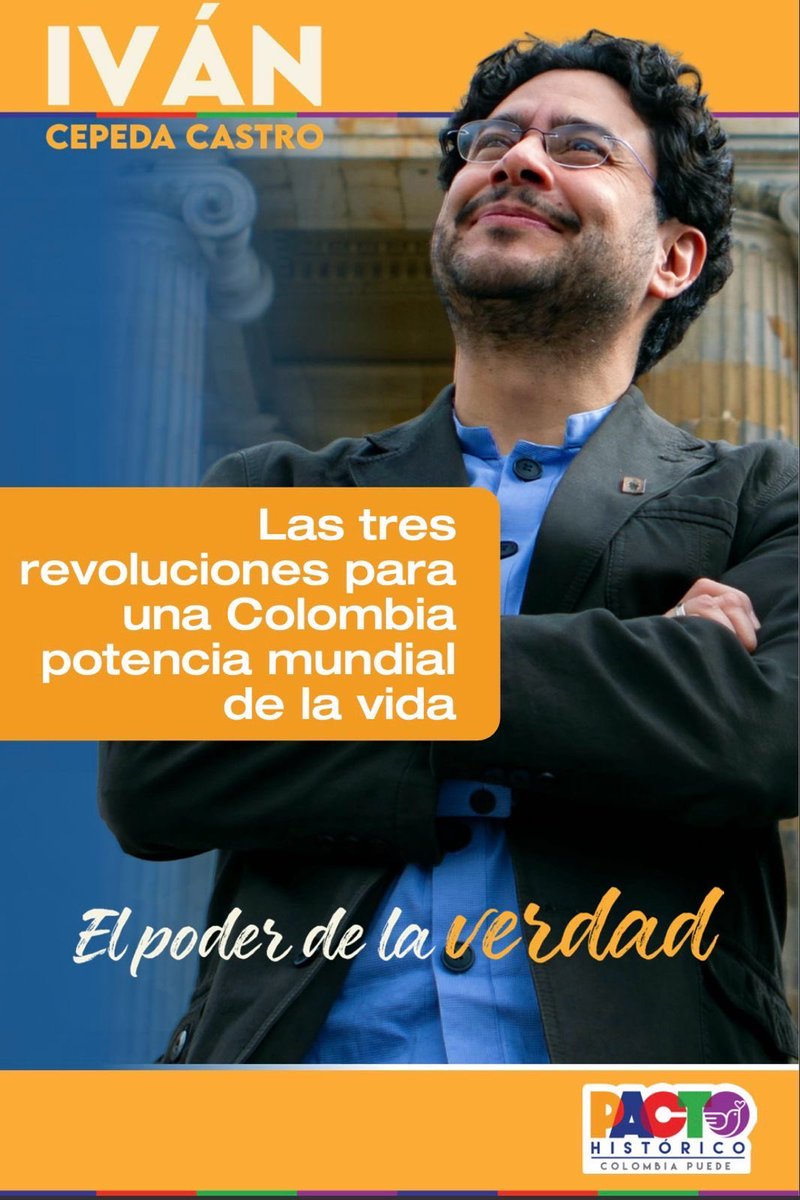 IVÁN
CEPEDA CASTRO

Las tres revoluciones para una Colombia potencia mundial de la vida

El poder de la verdad

PACTO
HISTÓRICO
COLOMBIA PUEDE